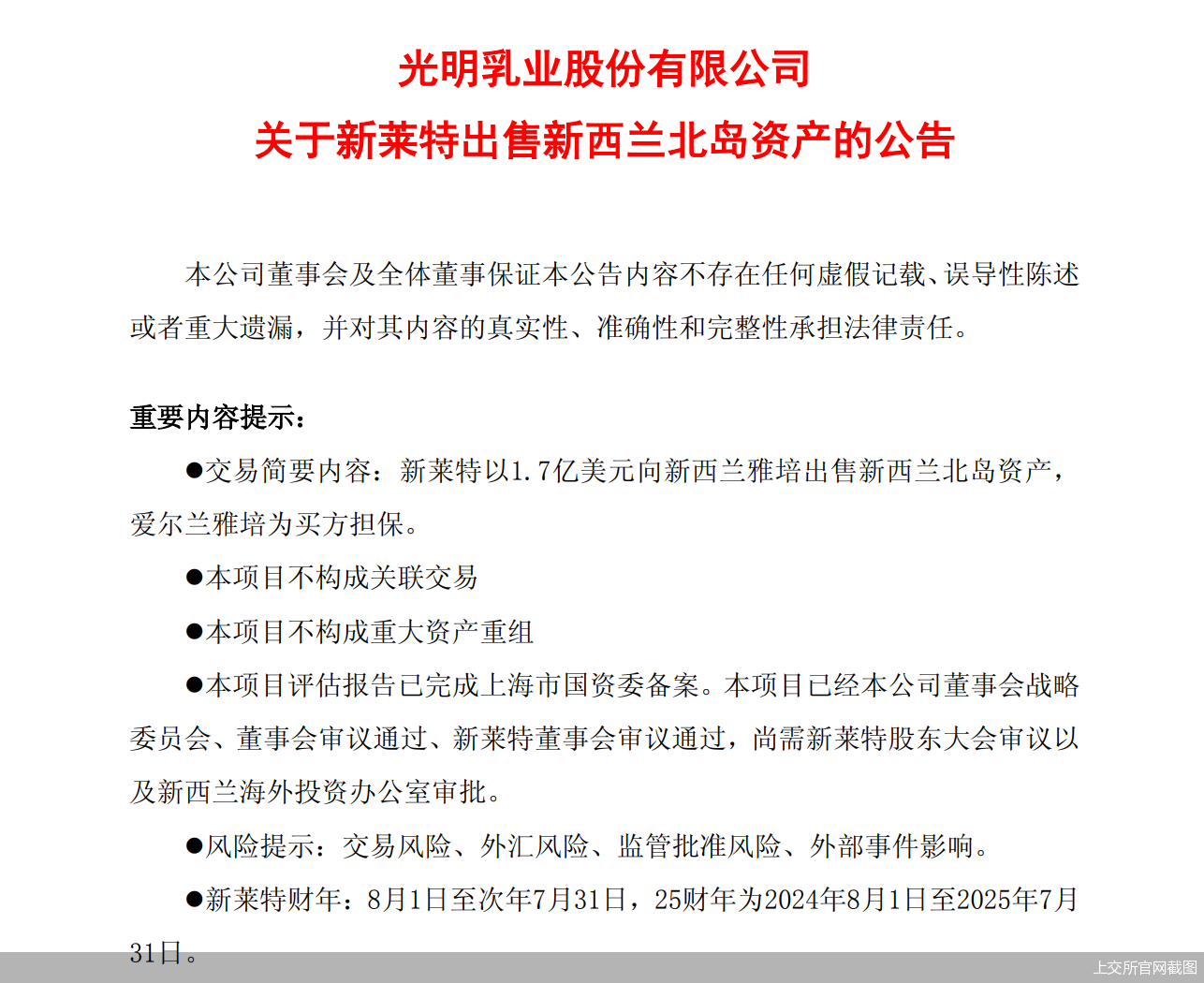 光明乳业股份有限公司
关于新莱特出售新西兰北岛资产的公告

本公司董事会及全体董事保证本公告内容不存在任何虚假记载、误导性陈述或者重大遗漏，并对其内容的真实性、准确性和完整性承担法律责任。

重要内容提示：

●交易简要内容：新莱特以1.7亿美元向新西兰雅培出售新西兰北岛资产，爱尔兰雅培为买方担保。

●本项目不构成关联交易

●本项目不构成重大资产重组

●本项目评估报告已完成上海市国资委备案。本项目已经本公司董事会战略委员会、董事会审议通过、新莱特董事会审议通过，尚需新莱特股东大会审议以及新西兰海外投资办公室审批。

●风险提示：交易风险、外汇风险、监管批准风险、外部事件影响。

●新莱特财年：8月1日至次年7月31日，25财年为2024年8月1日至2025年7月31日。

上交所官网截图